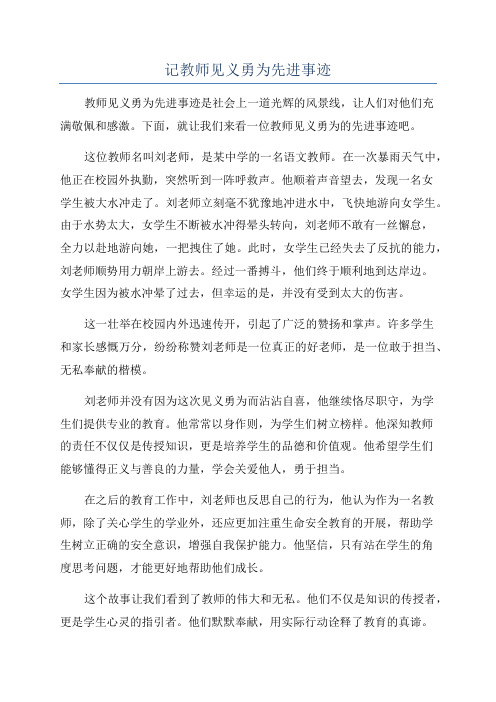 记教师见义勇为先进事迹

教师见义勇为先进事迹是社会上一道光辉的风景线，让人们对他们充满敬佩和感激。下面，就让我们来看一位教师见义勇为的先进事迹吧。

这位教师名叫刘老师，是某中学的一名语文教师。在一次暴雨天气中，他正在校园外执勤，突然听到一阵呼救声。他顺着声音望去，发现一名女学生被大水冲走了。刘老师立刻毫不犹豫地冲进水中，飞快地游向女学生。由于水势太大，女学生不断被水冲得晕头转向，刘老师不敢有一丝懈怠，全力以赴地游向她，一把拽住了她。此时，女学生已经失去了反抗的能力，刘老师顺势用力朝岸上游去。经过一番搏斗，他们终于顺利地到达岸边。女学生因为被水冲晕了过去，但幸运的是，并没有受到太大的伤害。

这一壮举在校园内外迅速传开，引起了广泛的赞扬和掌声。许多学生和家长感慨万分，纷纷称赞刘老师是一位真正的好老师，是一位敢于担当、无私奉献的楷模。

刘老师并没有因为这次见义勇为而沾沾自喜，他继续恪尽职守，为学生们提供专业的教育。他常常以身作则，为学生们树立榜样。他深知教师的责任不仅仅是传授知识，更是培养学生的品德和价值观。他希望学生们能够懂得正义与善良的力量，学会关爱他人，勇于担当。

在之后的教育工作中，刘老师也反思自己的行为，他认为作为一名教师，除了关心学生的学业外，还应更加注重生命安全教育的开展，帮助学生树立正确的安全意识，增强自我保护能力。他坚信，只有站在学生的角度思考问题，才能更好地帮助他们成长。

这个故事让我们看到了教师的伟大和无私。他们不仅是知识的传授者，更是学生心灵的指引者。他们默默奉献，用实际行动诠释了教育的真谛。